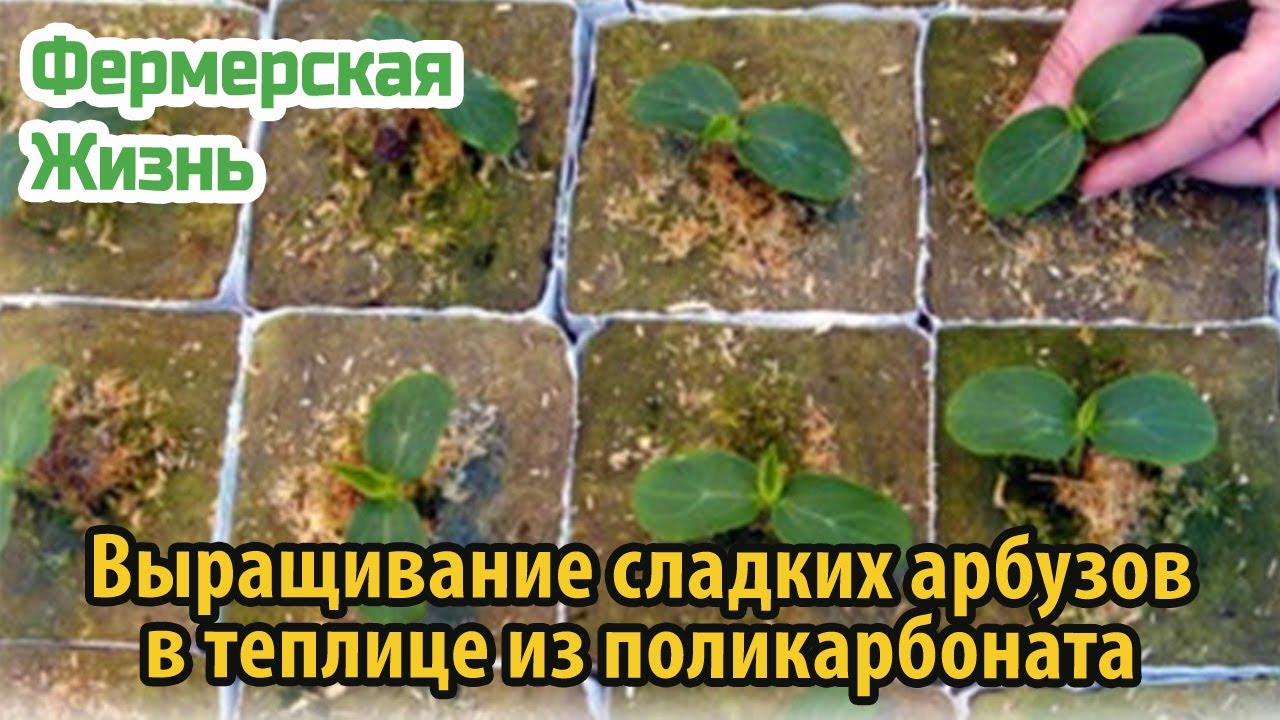 Фермерская Жизнь

Выращивание сладких арбузов в теплице из поликарбоната